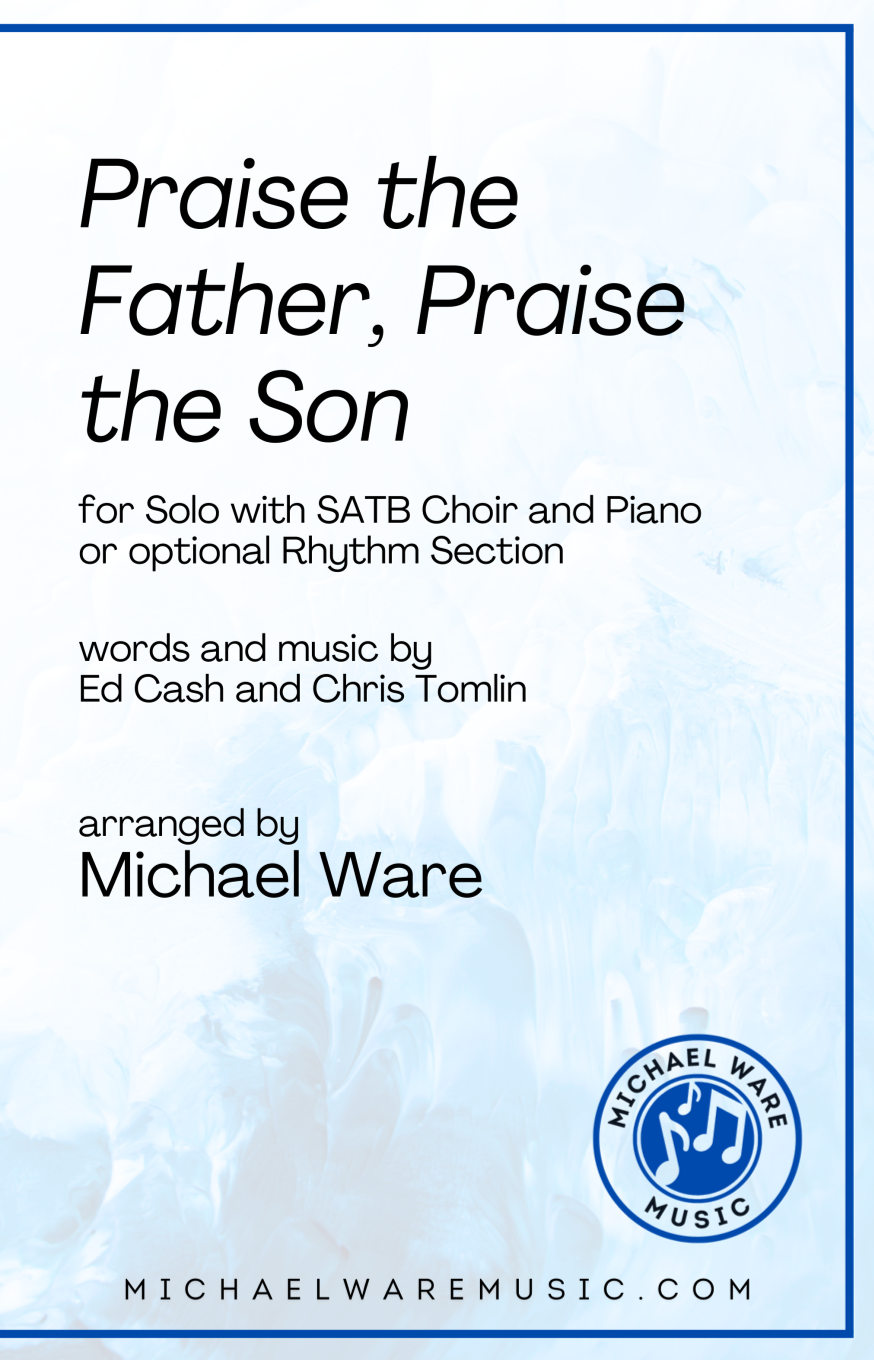 Praise the Father, Praise the Son

for Solo with SATB Choir and Piano or optional Rhythm Section

words and music by
Ed Cash and Chris Tomlin

arranged by
Michael Ware

MICHAEL WARE
MUSIC

MICHAELWAREMUSIC.COM